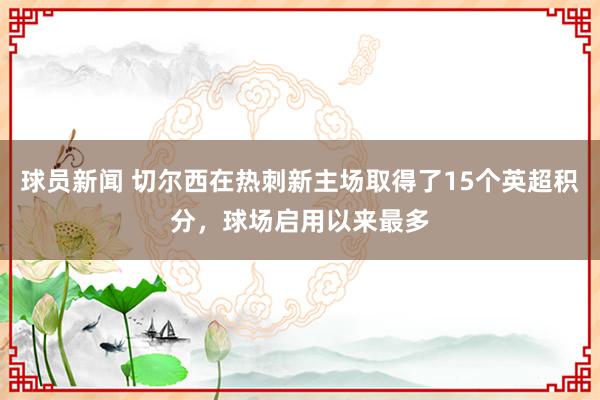 球员新闻 切尔西在热刺新主场取得了15个英超积分，球场启用以来最多